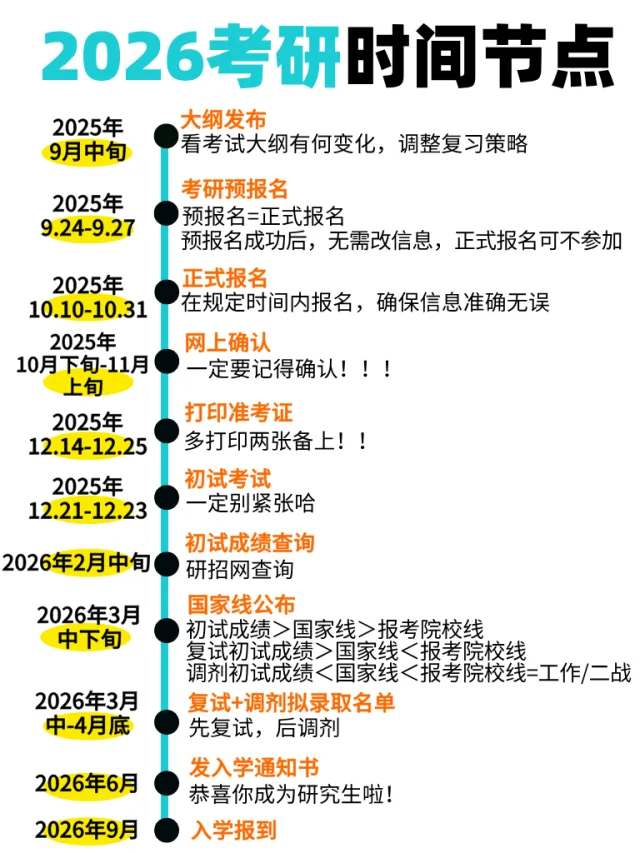 2026考研时间节点

2025年
9月中旬
大纲发布
看考试大纲有何变化，调整复习策略

2025年
9.24-9.27
考研预报名
预报名=正式报名
预报名成功后，无需改信息，正式报名可不参加

2025年
10.10-10.31
正式报名
在规定时间内报名，确保信息准确无误

2025年
10月下旬-11月上旬
网上确认
一定要记得确认！！！

2025年
12.14-12.25
打印准考证
多打印两张备上！！

2025年
12.21-12.23
初试考试
一定别紧张哈

2026年2月中旬
初试成绩查询
研招网查询

2026年3月
中下旬
国家线公布
初试成绩＞国家线＞报考院校线
复试初试成绩＞国家线＜报考院校线
调剂初试成绩＜国家线＜报考院校线=工作/二战

2026年3月
中-4月底
复试+调剂拟录取名单
先复试，后调剂

2026年6月
发入学通知书
恭喜你成为研究生啦！

2026年9月
入学报到